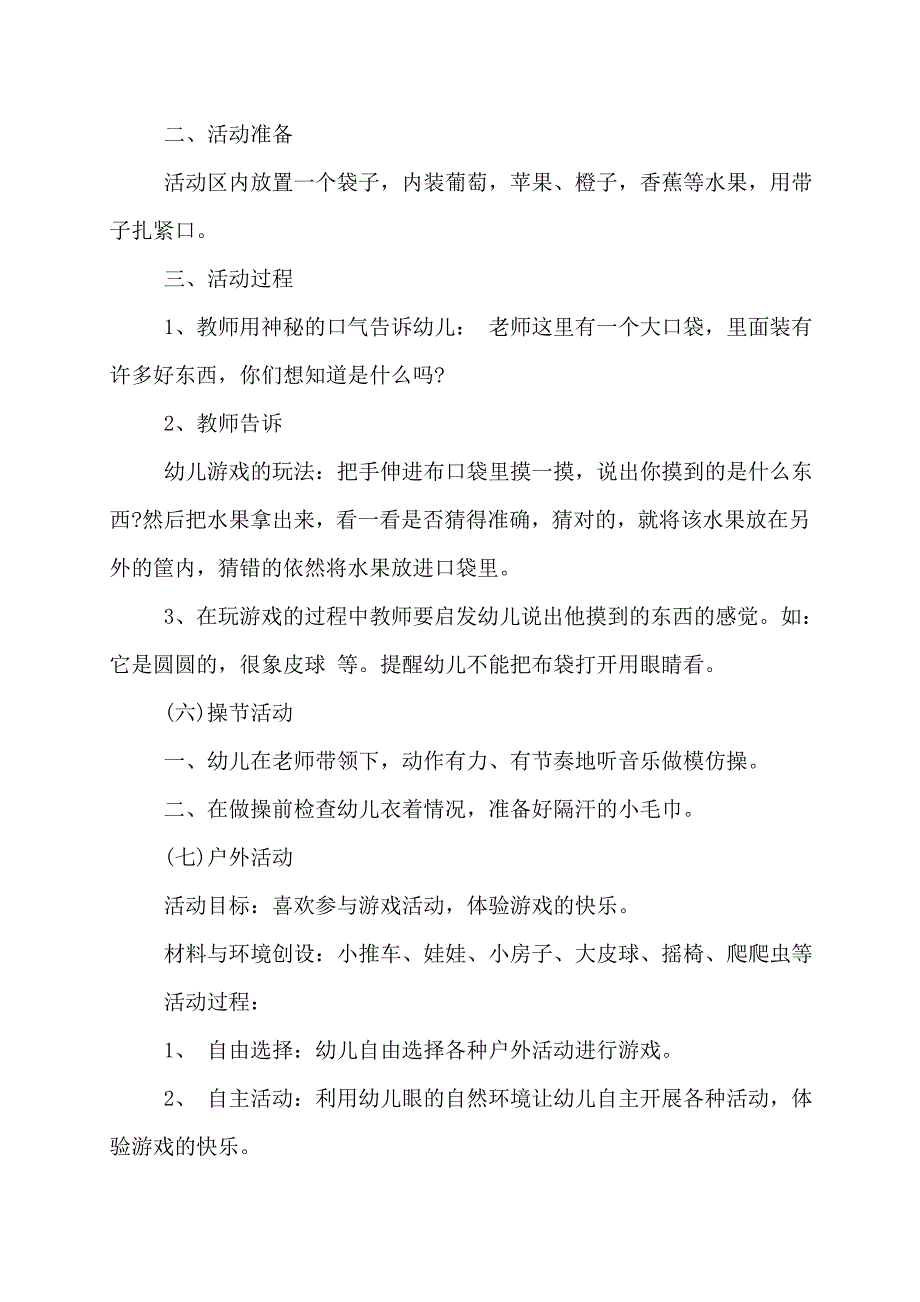 二、活动准备

活动区内放置一个袋子，内装葡萄，苹果、橙子，香蕉等水果，用带子扎紧口。

三、活动过程

1、教师用神秘的口气告诉幼儿： 老师这里有一个大口袋，里面装有许多好东西，你们想知道是什么吗?

2、教师告诉

幼儿游戏的玩法：把手伸进布口袋里摸一摸，说出你摸到的是什么东西?然后把水果拿出来，看一看是否猜得准确，猜对的，就将该水果放在另外的筐内，猜错的依然将水果放进口袋里。

3、在玩游戏的过程中教师要启发幼儿说出他摸到的东西的感觉。如：它是圆圆的，很象皮球 等。提醒幼儿不能把布袋打开用眼睛看。

(六)操节活动

一、幼儿在老师带领下，动作有力、有节奏地听音乐做模仿操。

二、在做操前检查幼儿衣着情况，准备好隔汗的小毛巾。

(七)户外活动

活动目标：喜欢参与游戏活动，体验游戏的快乐。

材料与环境创设：小推车、娃娃、小房子、大皮球、摇椅、爬爬虫等

活动过程：

1、 自由选择：幼儿自由选择各种户外活动进行游戏。

2、 自主活动：利用幼儿眼的自然环境让幼儿自主开展各种活动，体验游戏的快乐。